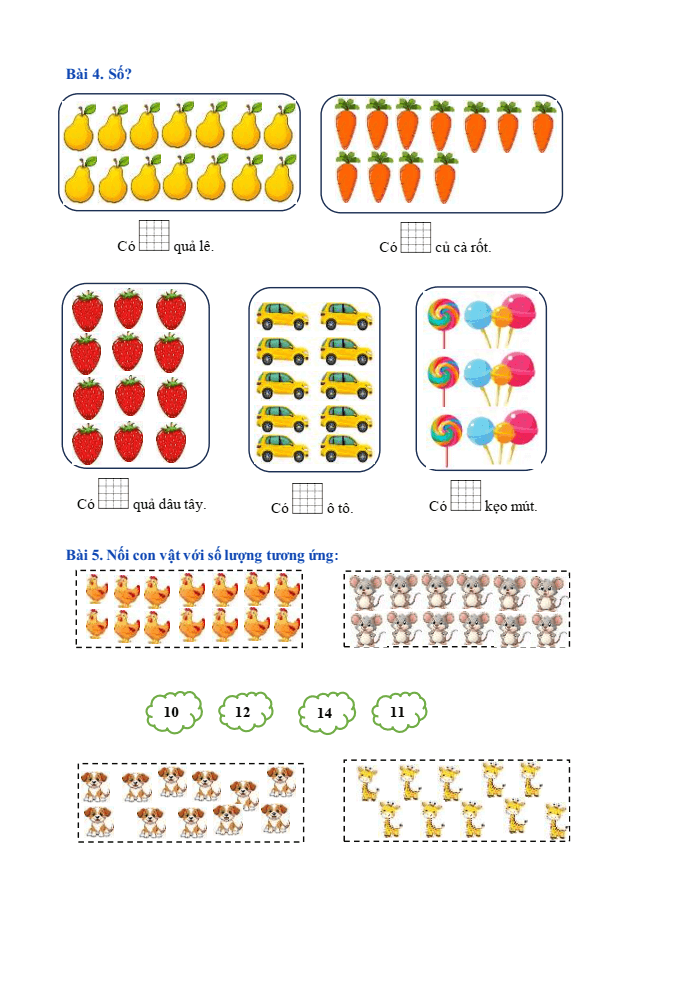 Bài 4. Số?

Có ____ quả lê.

Có ____ củ cà rốt.

Có ____ quả dâu tây.

Có ____ ô tô.

Có ____ kẹo mút.

Bài 5. Nối con vật với số lượng tương ứng:

10

12

14

11